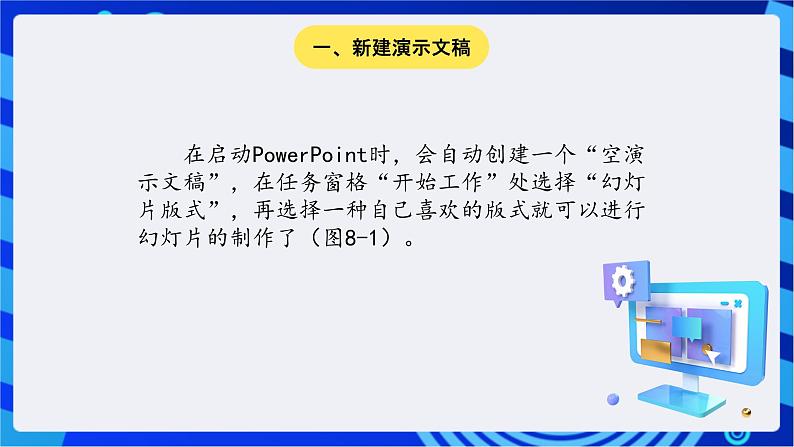 一、新建演示文稿

在启动PowerPoint时，会自动创建一个“空演示文稿”，在任务窗格“开始工作”处选择“幻灯片版式”，再选择一种自己喜欢的版式就可以进行幻灯片的制作了（图8-1）。